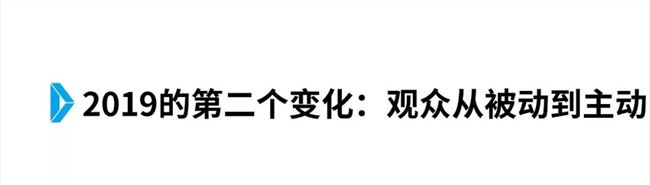 2019的第二个变化：观众从被动到主动